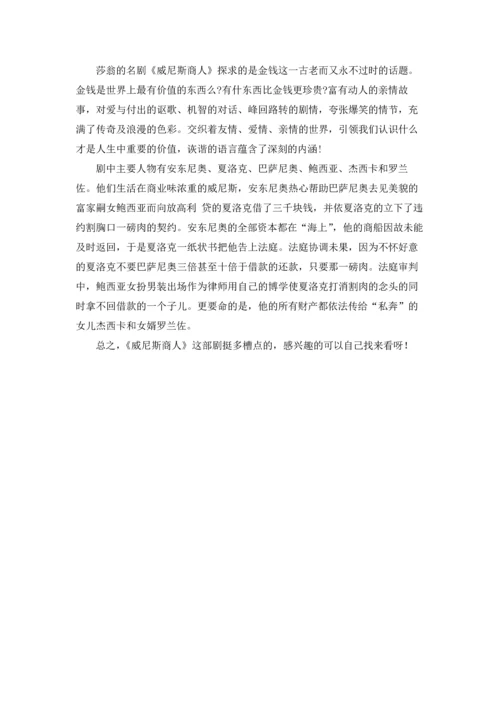 莎翁的名剧《威尼斯商人》探求的是金钱这一古老而又永不过时的话题。金钱是世界上最有价值的东西么?有什东西比金钱更珍贵?富有动人的亲情故事，对爱与付出的讴歌、机智的对话、峰回路转的剧情，夸张爆笑的情节，充满了传奇及浪漫的色彩。交织着友情、爱情、亲情的世界，引领我们认识什么才是人生中重要的价值，诙谐的语言蕴含了深刻的内涵!

剧中主要人物有安东尼奥、夏洛克、巴萨尼奥、鲍西亚、杰西卡和罗兰佐。他们生活在商业味浓重的威尼斯，安东尼奥热心帮助巴萨尼奥去见美貌的富家嗣女鲍西亚而向放高利 贷的夏洛克借了三千块钱，并依夏洛克的立下了违约割胸口一磅肉的契约。安东尼奥的全部资本都在“海上”，他的商船因故未能及时返回，于是夏洛克一纸状书把他告上法庭。法庭协调未果，因为不怀好意的夏洛克不要巴萨尼奥三倍甚至十倍于借款的还款，只要那一磅肉。法庭审判中，鲍西亚女扮男装出场作为律师用自己的博学使夏洛克打消割肉的念头的同时拿不回借款的一个子儿。更要命的是，他的所有财产都依法传给“私奔”的女儿杰西卡和女婿罗兰佐。

总之，《威尼斯商人》这部剧挺多槽点的，感兴趣的可以自己找来看呀!